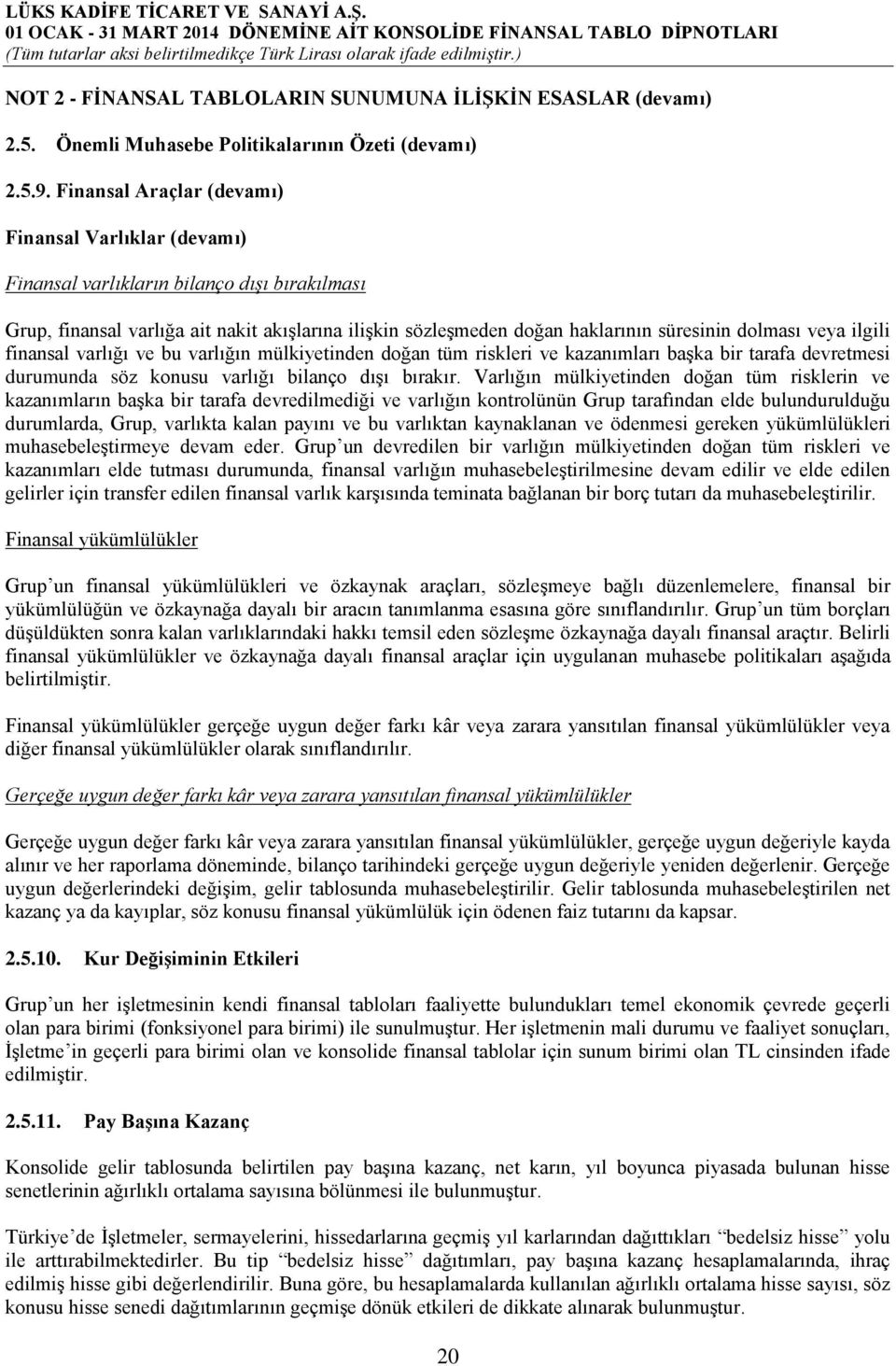 LÜKS KADİFE TİCARET VE SANAYİ A.Ş.
01 OCAK - 31 MART 2014 DÖNEMİNE AİT KONSOLİDE FİNANSAL TABLO DİPNOTLARI
(Tüm tutarlar aksi belirtilmedikçe Türk Lirası olarak ifade edilmiştir.)

NOT 2 - FİNANSAL TABLOLARIN SUNUMUNA İLİŞKİN ESASLAR (devamı)

2.5. Önemli Muhasebe Politikalarının Özeti (devamı)

2.5.9. Finansal Araçlar (devamı)

Finansal Varlıklar (devamı)

Finansal varlıkların bilanço dışı bırakılması

Grup, finansal varlığa ait nakit akışlarına ilişkin sözleşmeden doğan haklarının süresinin dolması veya ilgili finansal varlığı ve bu varlığın mülkiyetinden doğan tüm riskleri ve kazanımları başka bir tarafa devretmesi durumunda söz konusu varlığı bilanço dışı bırakır. Varlığın mülkiyetinden doğan tüm risklerin ve kazanımların başka bir tarafa devredilmediği ve varlığın kontrolünün Grup tarafından elde bulundurulduğu durumlarda, Grup, varlıkta kalan payını ve bu varlıktan kaynaklanan ve ödenmesi gereken yükümlülükleri muhasebeleştirmeye devam eder. Grup un devredilen bir varlığın mülkiyetinden doğan tüm riskleri ve kazanımları elde tutması durumunda, finansal varlığın muhasebeleştirilmesine devam edilir ve elde edilen gelirler için transfer edilen finansal varlık karşısında teminata bağlanan bir borç tutarı da muhasebeleştirilir.

Finansal yükümlülükler

Grup un finansal yükümlülükleri ve özkaynak araçları, sözleşmeye bağlı düzenlemelere, finansal bir yükümlülüğün ve özkaynağa dayalı bir aracın tanımlanma esasına göre sınıflandırılır. Grup un tüm borçları düşüldükten sonra kalan varlıklarındaki hakkı temsil eden sözleşme özkaynağa dayalı finansal araçtır. Belirli finansal yükümlülükler ve özkaynağa dayalı finansal araçlar için uygulanan muhasebe politikaları aşağıda belirtilmiştir.

Finansal yükümlülükler gerçeğe uygun değer farkı kâr veya zarara yansıtılan finansal yükümlülükler veya diğer finansal yükümlülükler olarak sınıflandırılır.

Gerçeğe uygun değer farkı kâr veya zarara yansıtılan finansal yükümlülükler

Gerçeğe uygun değer farkı kâr veya zarara yansıtılan finansal yükümlülükler, gerçeğe uygun değeriyle kayda alınır ve her raporlama döneminde, bilanço tarihindeki gerçeğe uygun değeriyle yeniden değerlenir. Gerçeğe uygun değerlerindeki değişim, gelir tablosunda muhasebeleştirilir. Gelir tablosunda muhasebeleştirilen net kazanç ya da kayıplar, söz konusu finansal yükümlülük için ödenen faiz tutarını da kapsar.

2.5.10. Kur Değişiminin Etkileri

Grup un her işletmesinin kendi finansal tabloları faaliyette bulundukları temel ekonomik çevrede geçerli olan para birimi (fonksiyonel para birimi) ile sunulmuştur. Her işletmenin mali durumu ve faaliyet sonuçları, İşletme in geçerli para birimi olan ve konsolide finansal tablolar için sunum birimi olan TL cinsinden ifade edilmiştir.

2.5.11. Pay Başına Kazanç

Konsolide gelir tablosunda belirtilen pay başına kazanç, net karın, yıl boyunca piyasada bulunan hisse senetlerinin ağırlıklı ortalama sayısına bölünmesi ile bulunmuştur.

Türkiye de İşletmeler, sermayelerini, hissedarlarına geçmiş yıl karlarından dağıttıkları "bedelsiz hisse" yolu ile arttırabilmektedirler. Bu tip "bedelsiz hisse" dağıtımları, pay başına kazanç hesaplamalarında, ihraç edilmiş hisse gibi değerlendirilir. Buna göre, bu hesaplamalarda kullanılan ağırlıklı ortalama hisse sayısı, söz konusu hisse senedi dağıtımlarının geçmişe dönük etkileri de dikkate alınarak bulunmuştur.

20